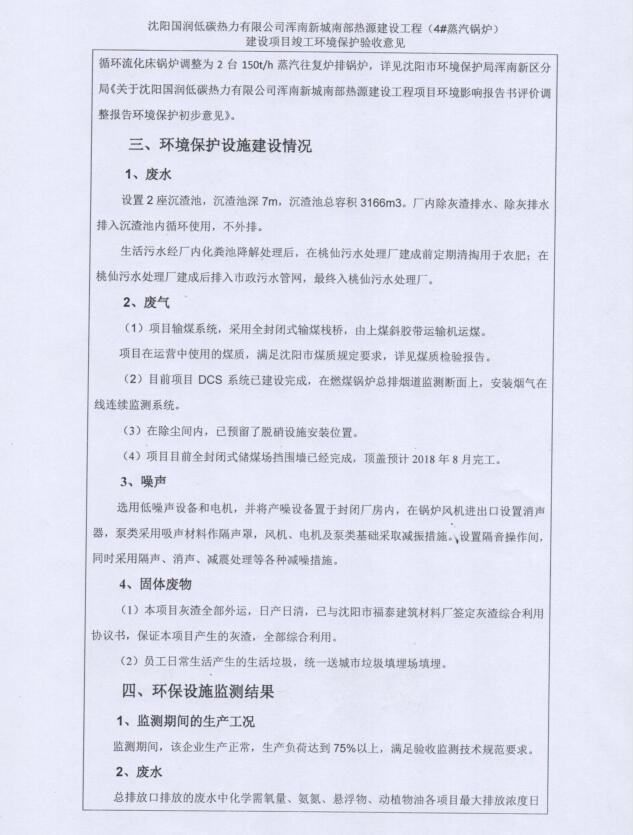 沈阳国润低碳热力有限公司浑南新城南部热源建设工程（4#蒸汽锅炉）
建设项目竣工环境保护验收意见

循环流化床锅炉调整为 2 台 150t/h 蒸汽往复炉排锅炉，详见沈阳市环境保护局浑南新区分局《关于沈阳国润低碳热力有限公司浑南新城南部热源建设工程项目环境影响报告书评价调整报告环境保护初步意见》。

三、环境保护设施建设情况

1、废水

设置 2 座沉渣池，沉渣池深 7m，沉渣池总容积 3166m3。厂内除灰渣排水、除灰排水排入沉渣池内循环使用，不外排。

生活污水经厂内化粪池降解处理后，在桃仙污水处理厂建成前定期清掏用于农肥；在桃仙污水处理厂建成后排入市政污水管网，最终入桃仙污水处理厂。

2、废气

（1）项目输煤系统，采用全封闭式输煤栈桥，由上煤斜胶带运输机运煤。

项目在运营中使用的煤质，满足沈阳市煤质规定要求，详见煤质检验报告。

（2）目前项目 DCS 系统已建设完成，在燃煤锅炉总排烟道监测断面上，安装烟气在线连续监测系统。

（3）在除尘间内，已预留了脱硝设施安装位置。

（4）项目目前全封闭式储煤场挡围墙已经完成，顶盖预计 2018 年 8 月完工。

3、噪声

选用低噪声设备和电机，并将产噪设备置于封闭厂房内，在锅炉风机进出口设置消声器，泵类采用吸声材料作隔声罩，风机、电机及泵类基础采取减振措施。设置隔音操作间，同时采用隔声、消声、减震处理等各种减噪措施。

4、固体废物

（1）本项目灰渣全部外运，日产日清，已与沈阳市福泰建筑材料厂签定灰渣综合利用协议书，保证本项目产生的灰渣，全部综合利用。

（2）员工日常生活产生的生活垃圾，统一送城市垃圾填埋场填埋。

四、环保设施监测结果

1、监测期间的生产工况

监测期间，该企业生产正常，生产负荷达到 75%以上，满足验收监测技术规范要求。

2、废水

总排放口排放的废水中化学需氧量、氨氮、悬浮物、动植物油各项目最大排放浓度日